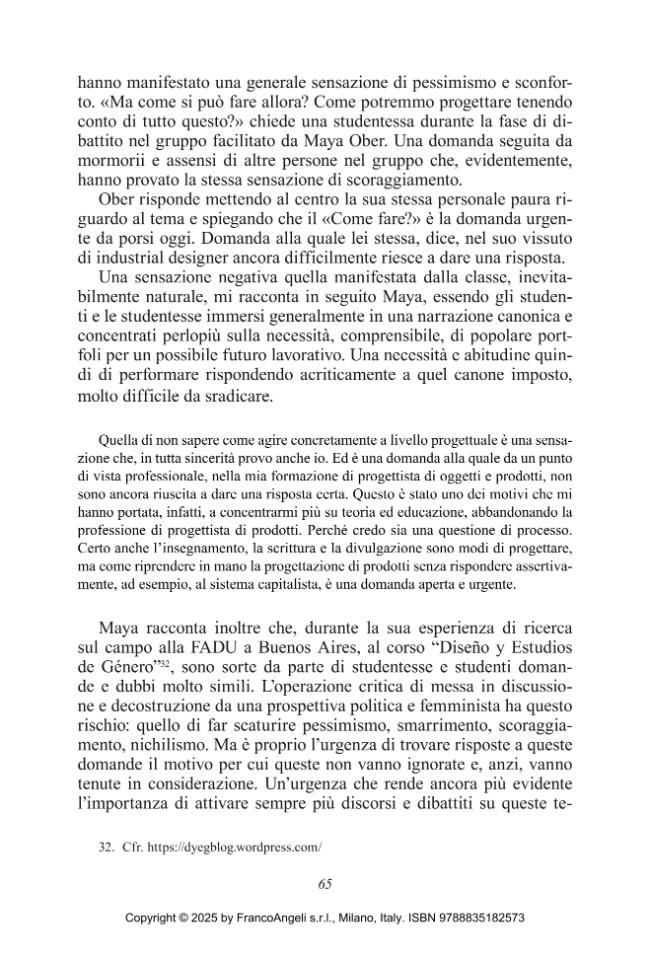 hanno manifestato una generale sensazione di pessimismo e sconforto. «Ma come si può fare allora? Come potremmo progettare tenendo conto di tutto questo?» chiede una studentessa durante la fase di dibattito nel gruppo facilitato da Maya Ober. Una domanda seguita da mormorii e assensi di altre persone nel gruppo che, evidentemente, hanno provato la stessa sensazione di scoraggiamento.

Ober risponde mettendo al centro la sua stessa personale paura riguardo al tema e spiegando che il «Come fare?» è la domanda urgente da porsi oggi. Domanda alla quale lei stessa, dice, nel suo vissuto di industrial designer ancora difficilmente riesce a dare una risposta.

Una sensazione negativa quella manifestata dalla classe, inevitabilmente naturale, mi racconta in seguito Maya, essendo gli studenti e le studentesse immersi generalmente in una narrazione canonica e concentrati perlopiù sulla necessità, comprensibile, di popolare portfoli per un possibile futuro lavorativo. Una necessità e abitudine quindi di performare rispondendo acriticamente a quel canone imposto, molto difficile da sradicare.

Quella di non sapere come agire concretamente a livello progettuale è una sensazione che, in tutta sincerità provo anche io. Ed è una domanda alla quale da un punto di vista professionale, nella mia formazione di progettista di oggetti e prodotti, non sono ancora riuscita a dare una risposta certa. Questo è stato uno dei motivi che mi hanno portata, infatti, a concentrarmi più su teoria ed educazione, abbandonando la professione di progettista di prodotti. Perché credo sia una questione di processo. Certo anche l'insegnamento, la scrittura e la divulgazione sono modi di progettare, ma come riprendere in mano la progettazione di prodotti senza rispondere assertivamente, ad esempio, al sistema capitalista, è una domanda aperta e urgente.

Maya racconta inoltre che, durante la sua esperienza di ricerca sul campo alla FADU a Buenos Aires, al corso "Diseño y Estudios de Género"$^{32}$, sono sorte da parte di studentesse e studenti domande e dubbi molto simili. L'operazione critica di messa in discussione e decostruzione da una prospettiva politica e femminista ha questo rischio: quello di far scaturire pessimismo, smarrimento, scoraggiamento, nichilismo. Ma è proprio l'urgenza di trovare risposte a queste domande il motivo per cui queste non vanno ignorate e, anzi, vanno tenute in considerazione. Un'urgenza che rende ancora più evidente l'importanza di attivare sempre più discorsi e dibattiti su queste te-

32. Cfr. https://dyegblog.wordpress.com/

65

Copyright © 2025 by FrancoAngeli s.r.l., Milano, Italy. ISBN 9788835182573